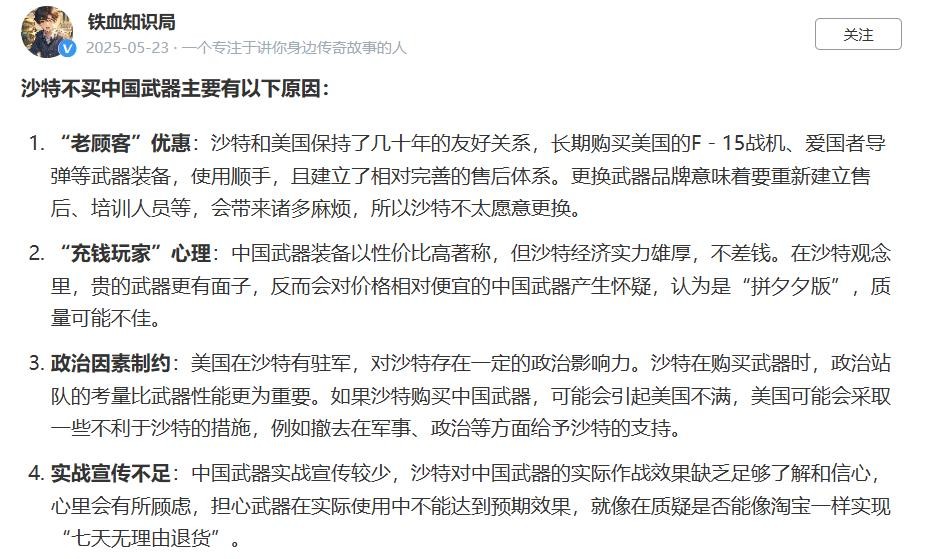 铁血知识局
2025-05-23 · 一个专注于讲你身边传奇故事的人

关注

沙特不买中国武器主要有以下原因：

1. “老顾客”优惠：沙特和美国保持了几十年的友好关系，长期购买美国的F - 15战机、爱国者导弹等武器装备，使用顺手，且建立了相对完善的售后体系。更换武器品牌意味着要重新建立售后、培训人员等，会带来诸多麻烦，所以沙特不太愿意更换。

2. “充钱玩家”心理：中国武器装备以性价比高著称，但沙特经济实力雄厚，不差钱。在沙特观念里，贵的武器更有面子，反而会对价格相对便宜的中国武器产生怀疑，认为是“拼夕夕版”，质量可能不佳。

3. 政治因素制约：美国在沙特有驻军，对沙特存在一定的政治影响力。沙特在购买武器时，政治站队的考量比武器性能更为重要。如果沙特购买中国武器，可能会引起美国不满，美国可能会采取一些不利于沙特的措施，例如撤去在军事、政治等方面给予沙特的支持。

4. 实战宣传不足：中国武器实战宣传较少，沙特对中国武器的实际作战效果缺乏足够了解和信心，心里会有所顾虑，担心武器在实际使用中不能达到预期效果，就像在质疑是否能像淘宝一样实现“七天无理由退货”。